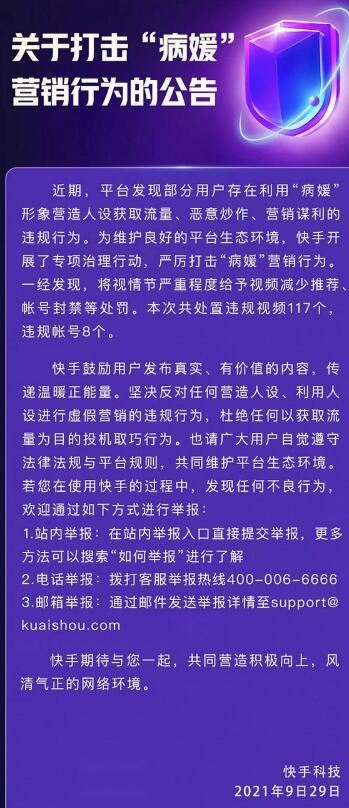 关于打击“病媛”营销行为的公告

近期，平台发现部分用户存在利用“病媛”形象营造人设获取流量、恶意炒作、营销谋利的违规行为。为维护良好的平台生态环境，快手开展了专项治理行动，严厉打击“病媛”营销行为。一经发现，将视情节严重程度给予视频减少推荐、帐号封禁等处罚。本次共处置违规视频117个，违规帐号8个。

快手鼓励用户发布真实、有价值的内容，传递温暖正能量。坚决反对任何营造人设、利用人设进行虚假营销的违规行为，杜绝任何以获取流量为目的投机取巧行为。也请广大用户自觉遵守法律法规与平台规则，共同维护平台生态环境。若您在使用快手的过程中，发现任何不良行为，欢迎通过如下方式进行举报：
1.站内举报：在站内举报入口直接提交举报，更多方法可以搜索“如何举报”进行了解
2.电话举报：拨打客服举报热线400-006-6666
3.邮箱举报：通过邮件发送举报详情至support@kuaishou.com

快手期待与您一起，共同营造积极向上，风清气正的网络环境。

快手科技
2021年9月29日